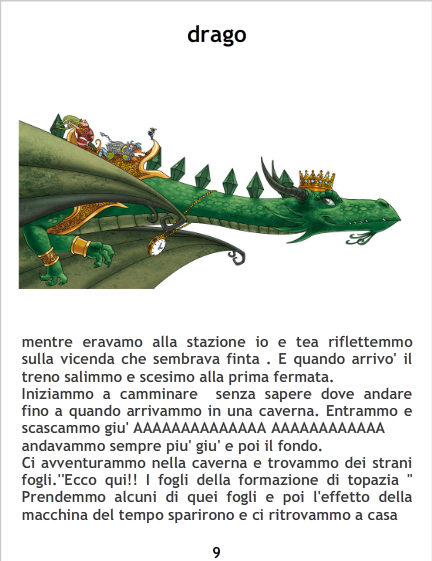 drago

mentre eravamo alla stazione io e tea riflettemmo sulla vicenda che sembrava finta . E quando arrivo' il treno salimmo e scesimo alla prima fermata.

Iniziammo a camminare senza sapere dove andare fino a quando arrivammo in una caverna. Entrammo e scascammo giu' AAAAAAAAAAAAAA AAAAAAAAAAAA andavammo sempre piu' giu' e poi il fondo.

Ci avventurammo nella caverna e trovammo dei strani fogli.''Ecco qui!! I fogli della formazione di topazia " Prendemmo alcuni di quei fogli e poi l'effetto della macchina del tempo sparirono e ci ritrovammo a casa

9